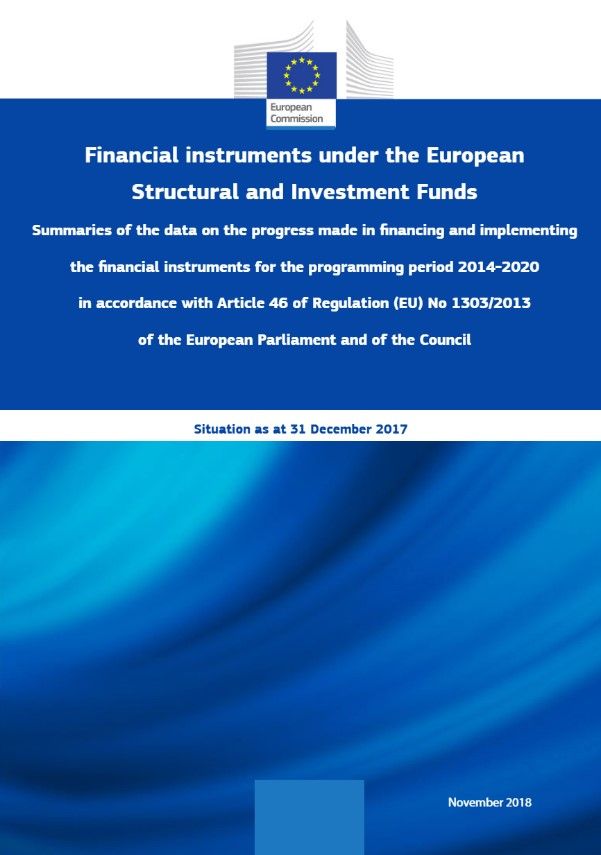 European Commission

Financial instruments under the European Structural and Investment Funds

Summaries of the data on the progress made in financing and implementing the financial instruments for the programming period 2014-2020 in accordance with Article 46 of Regulation (EU) No 1303/2013 of the European Parliament and of the Council

Situation as at 31 December 2017

November 2018